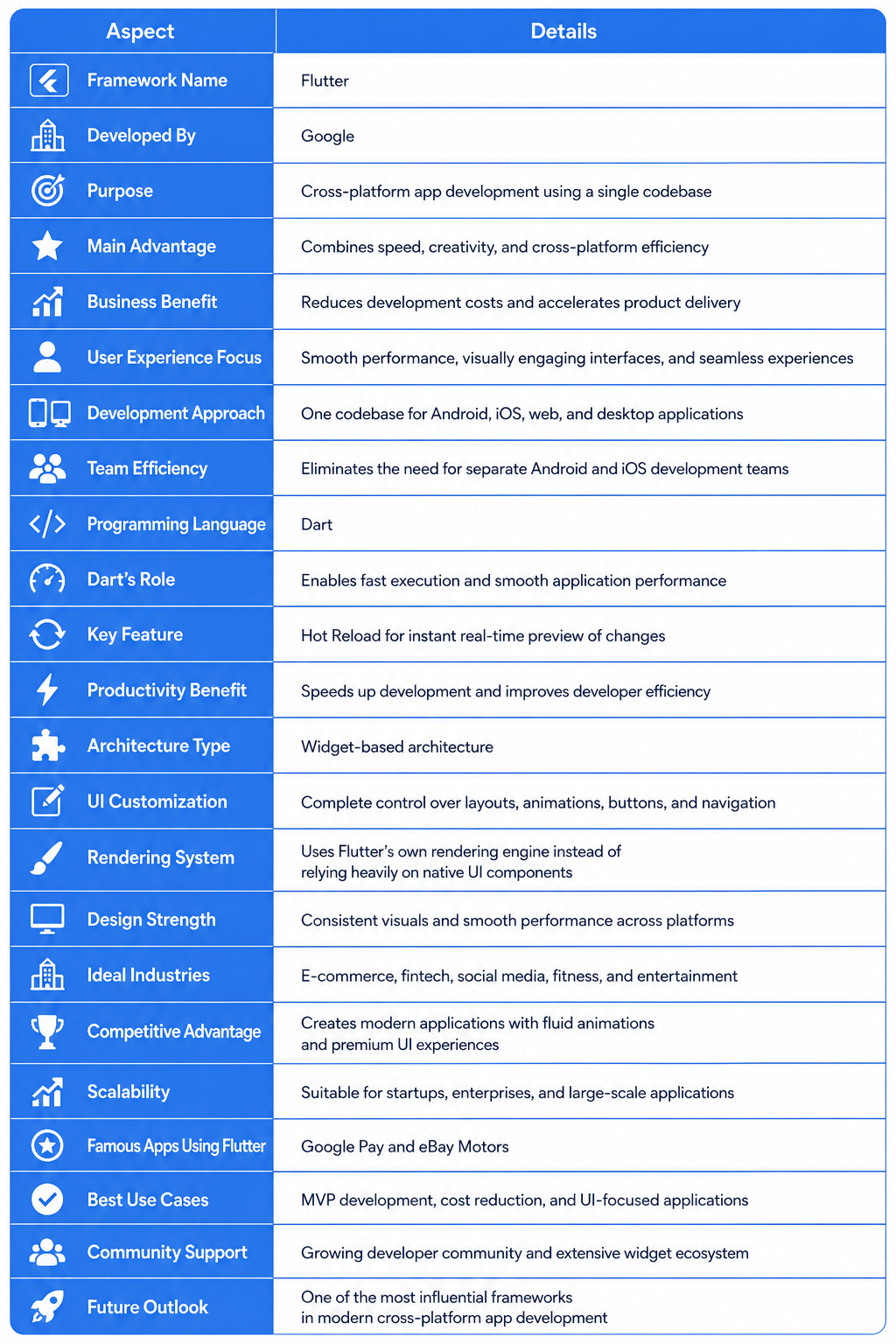 | Aspect | Details |
|---|---|
| Framework Name | Flutter |
| Developed By | Google |
| Purpose | Cross-platform app development using a single codebase |
| Main Advantage | Combines speed, creativity, and cross-platform efficiency |
| Business Benefit | Reduces development costs and accelerates product delivery |
| User Experience Focus | Smooth performance, visually engaging interfaces, and seamless experiences |
| Development Approach | One codebase for Android, iOS, web, and desktop applications |
| Team Efficiency | Eliminates the need for separate Android and iOS development teams |
| Programming Language | Dart |
| Dart's Role | Enables fast execution and smooth application performance |
| Key Feature | Hot Reload for instant real-time preview of changes |
| Productivity Benefit | Speeds up development and improves developer efficiency |
| Architecture Type | Widget-based architecture |
| UI Customization | Complete control over layouts, animations, buttons, and navigation |
| Rendering System | Uses Flutter's own rendering engine instead of relying heavily on native UI components |
| Design Strength | Consistent visuals and smooth performance across platforms |
| Ideal Industries | E-commerce, fintech, social media, fitness, and entertainment |
| Competitive Advantage | Creates modern applications with fluid animations and premium UI experiences |
| Scalability | Suitable for startups, enterprises, and large-scale applications |
| Famous Apps Using Flutter | Google Pay and eBay Motors |
| Best Use Cases | MVP development, cost reduction, and UI-focused applications |
| Community Support | Growing developer community and extensive widget ecosystem |
| Future Outlook | One of the most influential frameworks in modern cross-platform app development |